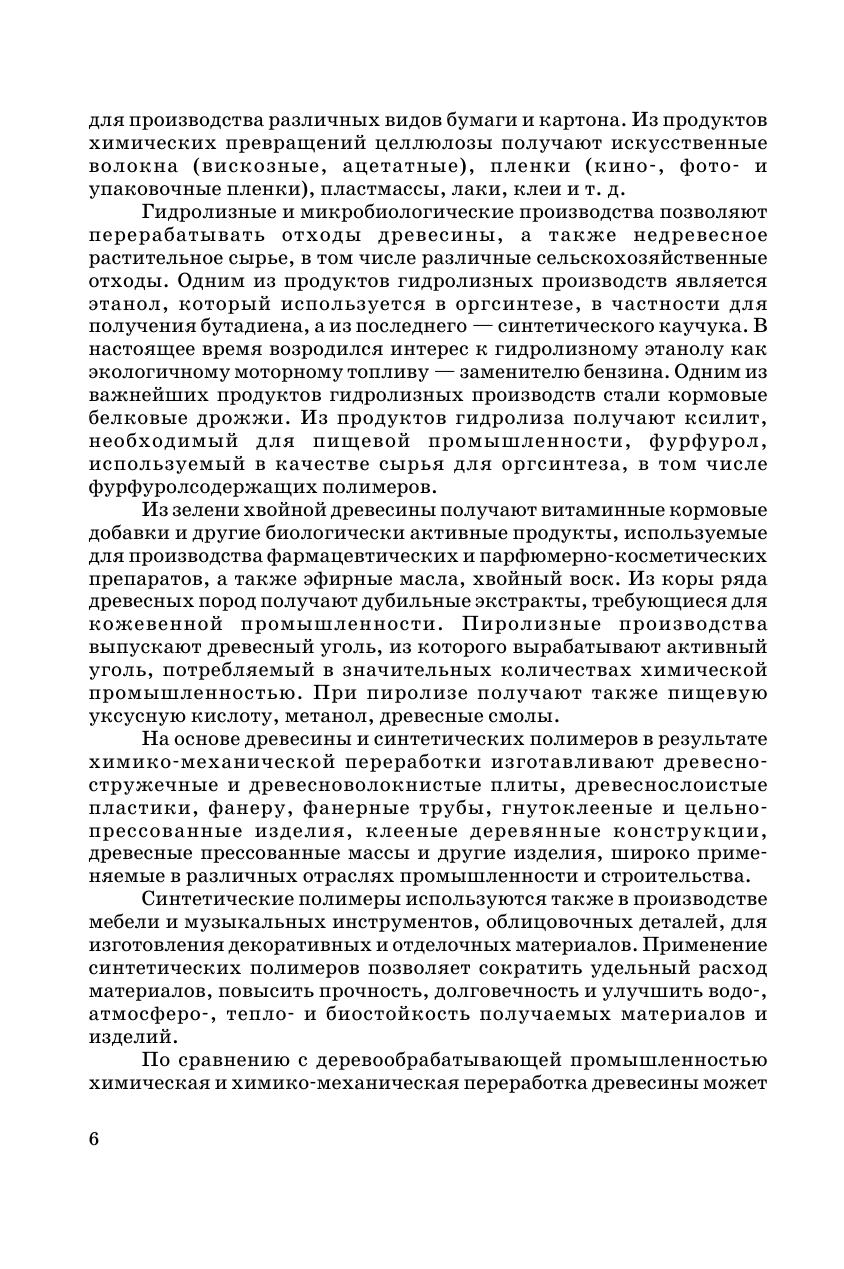 для производства различных видов бумаги и картона. Из продуктов химических превращений целлюлозы получают искусственные волокна (вискозные, ацетатные), пленки (кино-, фото- и упаковочные пленки), пластмассы, лаки, клеи и т. д.

Гидролизные и микробиологические производства позволяют перерабатывать отходы древесины, а также недревесное растительное сырье, в том числе различные сельскохозяйственные отходы. Одним из продуктов гидролизных производств является этанол, который используется в оргсинтезе, в частности для получения бутадиена, а из последнего — синтетического каучука. В настоящее время возродился интерес к гидролизному этанолу как экологичному моторному топливу — заменителю бензина. Одним из важнейших продуктов гидролизных производств стали кормовые белковые дрожжи. Из продуктов гидролиза получают ксилит, необходимый для пищевой промышленности, фурфурол, используемый в качестве сырья для оргсинтеза, в том числе фурфуролсодержащих полимеров.

Из зелени хвойной древесины получают витаминные кормовые добавки и другие биологически активные продукты, используемые для производства фармацевтических и парфюмерно-косметических препаратов, а также эфирные масла, хвойный воск. Из коры ряда древесных пород получают дубильные экстракты, требующиеся для кожевенной промышленности. Пиролизные производства выпускают древесный уголь, из которого вырабатывают активный уголь, потребляемый в значительных количествах химической промышленностью. При пиролизе получают также пищевую уксусную кислоту, метанол, древесные смолы.

На основе древесины и синтетических полимеров в результате химико-механической переработки изготавливают древесностружечные и древесноволокнистые плиты, древеснослоистые пластики, фанеру, фанерные трубы, гнутоклееные и цельнопрессованные изделия, клееные деревянные конструкции, древесные прессованные массы и другие изделия, широко применяемые в различных отраслях промышленности и строительства.

Синтетические полимеры используются также в производстве мебели и музыкальных инструментов, облицовочных деталей, для изготовления декоративных и отделочных материалов. Применение синтетических полимеров позволяет сократить удельный расход материалов, повысить прочность, долговечность и улучшить водо-, атмосферо-, тепло- и биостойкость получаемых материалов и изделий.

По сравнению с деревообрабатывающей промышленностью химическая и химико-механическая переработка древесины может

6